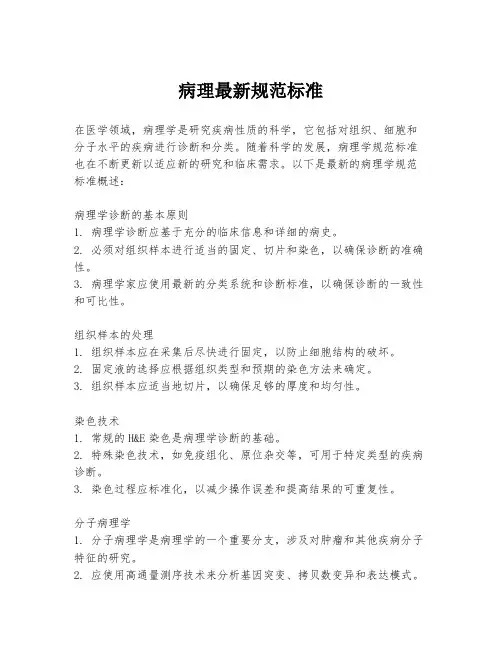 病理最新规范标准

在医学领域，病理学是研究疾病性质的科学，它包括对组织、细胞和分子水平的疾病进行诊断和分类。随着科学的发展，病理学规范标准也在不断更新以适应新的研究和临床需求。以下是最新的病理学规范标准概述：

病理学诊断的基本原则
1. 病理学诊断应基于充分的临床信息和详细的病史。
2. 必须对组织样本进行适当的固定、切片和染色，以确保诊断的准确性。
3. 病理学家应使用最新的分类系统和诊断标准，以确保诊断的一致性和可比性。

组织样本的处理
1. 组织样本应在采集后尽快进行固定，以防止细胞结构的破坏。
2. 固定液的选择应根据组织类型和预期的染色方法来确定。
3. 组织样本应适当地切片，以确保足够的厚度和均匀性。

染色技术
1. 常规的 H&E 染色是病理学诊断的基础。
2. 特殊染色技术，如免疫组化、原位杂交等，可用于特定类型的疾病诊断。
3. 染色过程应标准化，以减少操作误差和提高结果的可重复性。

分子病理学
1. 分子病理学是病理学的一个重要分支，涉及对肿瘤和其他疾病分子特征的研究。
2. 应使用高通量测序技术来分析基因突变、拷贝数变异和表达模式。